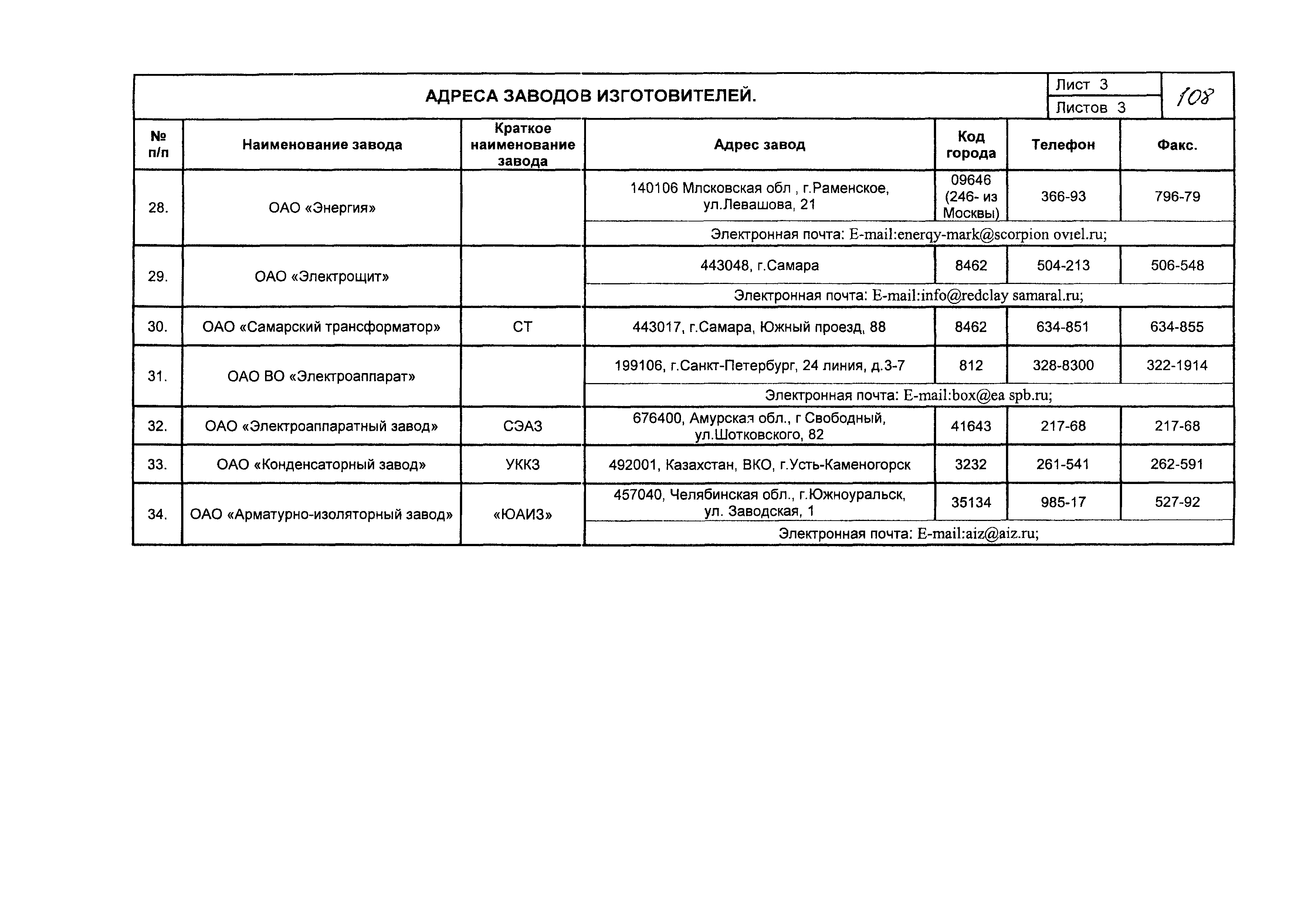 АДРЕСА ЗАВОДОВ ИЗГОТОВИТЕЛЕЙ.

Лист 3
Листов 3
108

| № п/п | Наименование завода | Краткое наименование завода | Адрес завод | Код города | Телефон | Факс. |
|---|---|---|---|---|---|---|
| 28. | ОАО «Энергия» | | 140106 Млсковская обл , г.Раменское, ул.Левашова, 21 | 09646 (246- из Москвы) | 366-93 | 796-79 |
| | | | Электронная почта: E-mail:enerqy-mark@scorpion oviel.ru; | | | |
| 29. | ОАО «Электрощит» | | 443048, г.Самара | 8462 | 504-213 | 506-548 |
| | | | Электронная почта: E-mail:info@redclay samaral.ru; | | | |
| 30. | ОАО «Самарский трансформатор» | СТ | 443017, г.Самара, Южный проезд, 88 | 8462 | 634-851 | 634-855 |
| 31. | ОАО ВО «Электроаппарат» | | 199106, г.Санкт-Петербург, 24 линия, д.3-7 | 812 | 328-8300 | 322-1914 |
| | | | Электронная почта: E-mail:box@ea spb.ru; | | | |
| 32. | ОАО «Электроаппаратный завод» | СЭАЗ | 676400, Амурская обл., г Свободный, ул.Шотковского, 82 | 41643 | 217-68 | 217-68 |
| 33. | ОАО «Конденсаторный завод» | УККЗ | 492001, Казахстан, ВКО, г.Усть-Каменогорск | 3232 | 261-541 | 262-591 |
| 34. | ОАО «Арматурно-изоляторный завод» | «ЮАИЗ» | 457040, Челябинская обл., г.Южноуральск, ул. Заводская, 1 | 35134 | 985-17 | 527-92 |
| | | | Электронная почта: E-mail:aiz@aiz.ru; | | | |